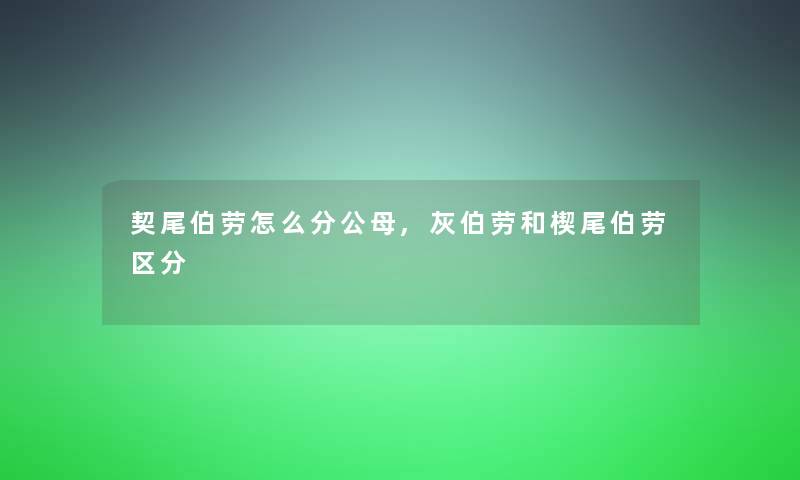 契尾伯劳怎么分公母，灰伯劳和楔尾伯劳区分